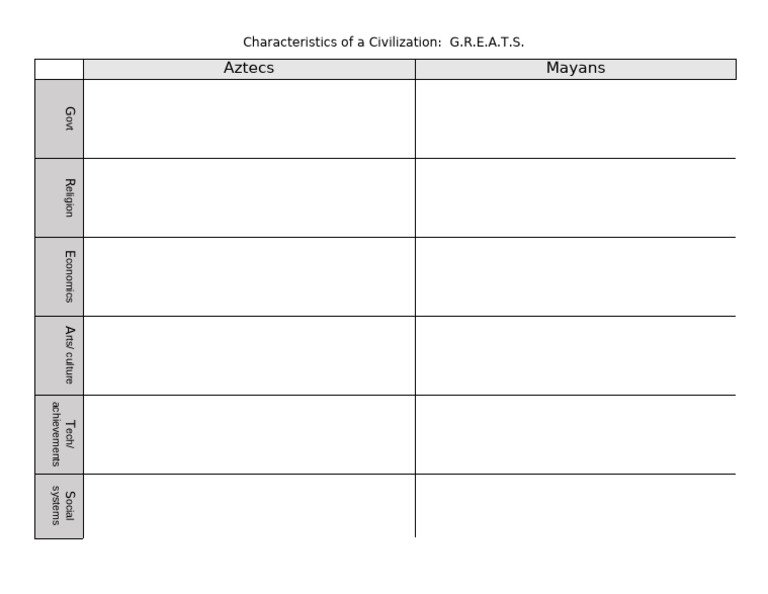 Characteristics of a Civilization: G.R.E.A.T.S.

| | Aztecs | Mayans |
|---|---|---|
| Govt | | |
| Religion | | |
| Economics | | |
| Arts/ culture | | |
| Tech/ achievements | | |
| Social systems | | |